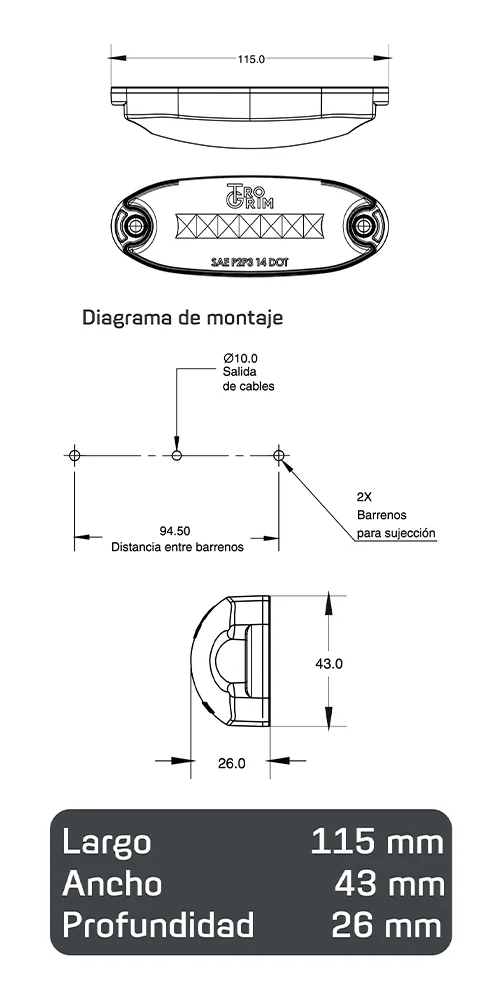 115.0

TRO GRIM

SAE P2P3 14 DOT

Diagrama de montaje

Ø10.0
Salida
de cables

2X
Barrenos
para sujección

94.50
Distancia entre barrenos

43.0

26.0

| Largo | 115 mm |
|---|---|
| Ancho | 43 mm |
| Profundidad | 26 mm |